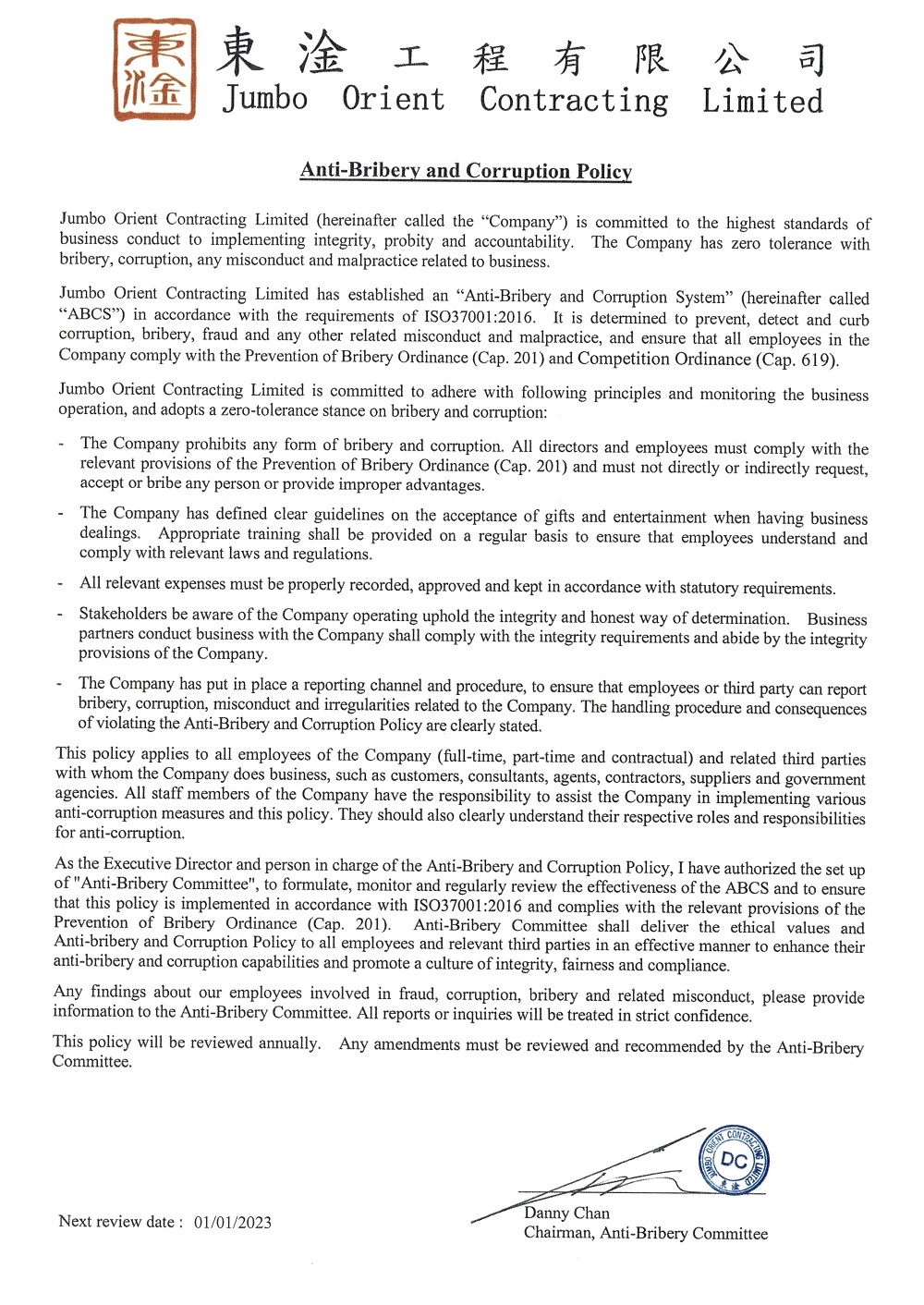 東淦
東淦工程有限公司
Jumbo Orient Contracting Limited

Anti-Bribery and Corruption Policy

Jumbo Orient Contracting Limited (hereinafter called the "Company") is committed to the highest standards of business conduct to implementing integrity, probity and accountability. The Company has zero tolerance with bribery, corruption, any misconduct and malpractice related to business.

Jumbo Orient Contracting Limited has established an "Anti-Bribery and Corruption System" (hereinafter called "ABCS") in accordance with the requirements of ISO37001:2016. It is determined to prevent, detect and curb corruption, bribery, fraud and any other related misconduct and malpractice, and ensure that all employees in the Company comply with the Prevention of Bribery Ordinance (Cap. 201) and Competition Ordinance (Cap. 619).

Jumbo Orient Contracting Limited is committed to adhere with following principles and monitoring the business operation, and adopts a zero-tolerance stance on bribery and corruption:

- The Company prohibits any form of bribery and corruption. All directors and employees must comply with the relevant provisions of the Prevention of Bribery Ordinance (Cap. 201) and must not directly or indirectly request, accept or bribe any person or provide improper advantages.

- The Company has defined clear guidelines on the acceptance of gifts and entertainment when having business dealings. Appropriate training shall be provided on a regular basis to ensure that employees understand and comply with relevant laws and regulations.

- All relevant expenses must be properly recorded, approved and kept in accordance with statutory requirements.

- Stakeholders be aware of the Company operating uphold the integrity and honest way of determination. Business partners conduct business with the Company shall comply with the integrity requirements and abide by the integrity provisions of the Company.

- The Company has put in place a reporting channel and procedure, to ensure that employees or third party can report bribery, corruption, misconduct and irregularities related to the Company. The handling procedure and consequences of violating the Anti-Bribery and Corruption Policy are clearly stated.

This policy applies to all employees of the Company (full-time, part-time and contractual) and related third parties with whom the Company does business, such as customers, consultants, agents, contractors, suppliers and government agencies. All staff members of the Company have the responsibility to assist the Company in implementing various anti-corruption measures and this policy. They should also clearly understand their respective roles and responsibilities for anti-corruption.

As the Executive Director and person in charge of the Anti-Bribery and Corruption Policy, I have authorized the set up of "Anti-Bribery Committee", to formulate, monitor and regularly review the effectiveness of the ABCS and to ensure that this policy is implemented in accordance with ISO37001:2016 and complies with the relevant provisions of the Prevention of Bribery Ordinance (Cap. 201). Anti-Bribery Committee shall deliver the ethical values and Anti-bribery and Corruption Policy to all employees and relevant third parties in an effective manner to enhance their anti-bribery and corruption capabilities and promote a culture of integrity, fairness and compliance.

Any findings about our employees involved in fraud, corruption, bribery and related misconduct, please provide information to the Anti-Bribery Committee. All reports or inquiries will be treated in strict confidence.

This policy will be reviewed annually. Any amendments must be reviewed and recommended by the Anti-Bribery Committee.

JUMBO ORIENT CONTRACTING LIMITED DC 東淦

Next review date : 01/01/2023

Danny Chan
Chairman, Anti-Bribery Committee